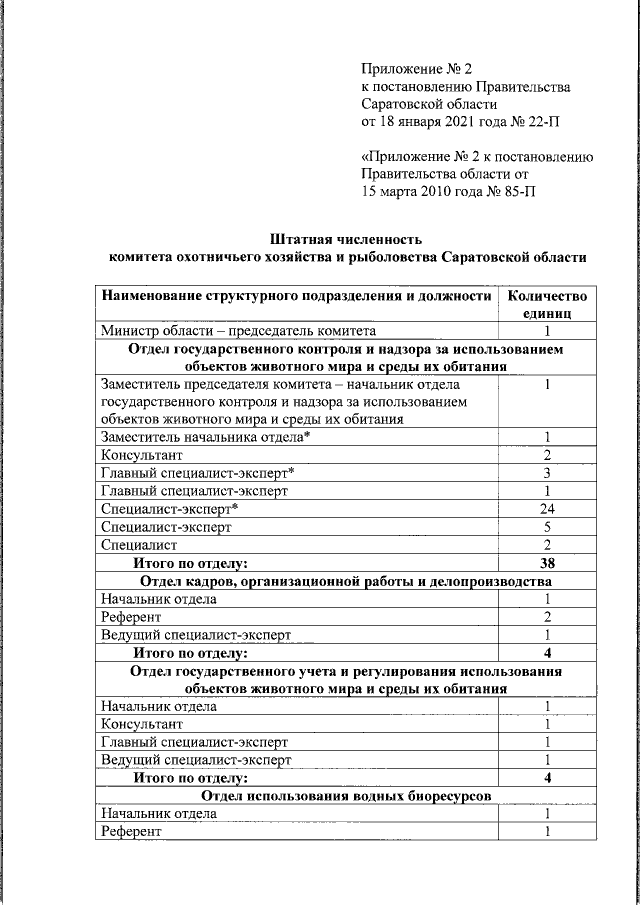 Приложение № 2
к постановлению Правительства
Саратовской области
от 18 января 2021 года № 22-П

«Приложение № 2 к постановлению
Правительства области от
15 марта 2010 года № 85-П

Штатная численность
комитета охотничьего хозяйства и рыболовства Саратовской области

| Наименование структурного подразделения и должности | Количество единиц |
|---|---|
| Министр области – председатель комитета | 1 |
| Отдел государственного контроля и надзора за использованием объектов животного мира и среды их обитания | |
| Заместитель председателя комитета – начальник отдела государственного контроля и надзора за использованием объектов животного мира и среды их обитания | 1 |
| Заместитель начальника отдела* | 1 |
| Консультант | 2 |
| Главный специалист-эксперт* | 3 |
| Главный специалист-эксперт | 1 |
| Специалист-эксперт* | 24 |
| Специалист-эксперт | 5 |
| Специалист | 2 |
| Итого по отделу: | 38 |
| Отдел кадров, организационной работы и делопроизводства | |
| Начальник отдела | 1 |
| Референт | 2 |
| Ведущий специалист-эксперт | 1 |
| Итого по отделу: | 4 |
| Отдел государственного учета и регулирования использования объектов животного мира и среды их обитания | |
| Начальник отдела | 1 |
| Консультант | 1 |
| Главный специалист-эксперт | 1 |
| Ведущий специалист-эксперт | 1 |
| Итого по отделу: | 4 |
| Отдел использования водных биоресурсов | |
| Начальник отдела | 1 |
| Референт | 1 |